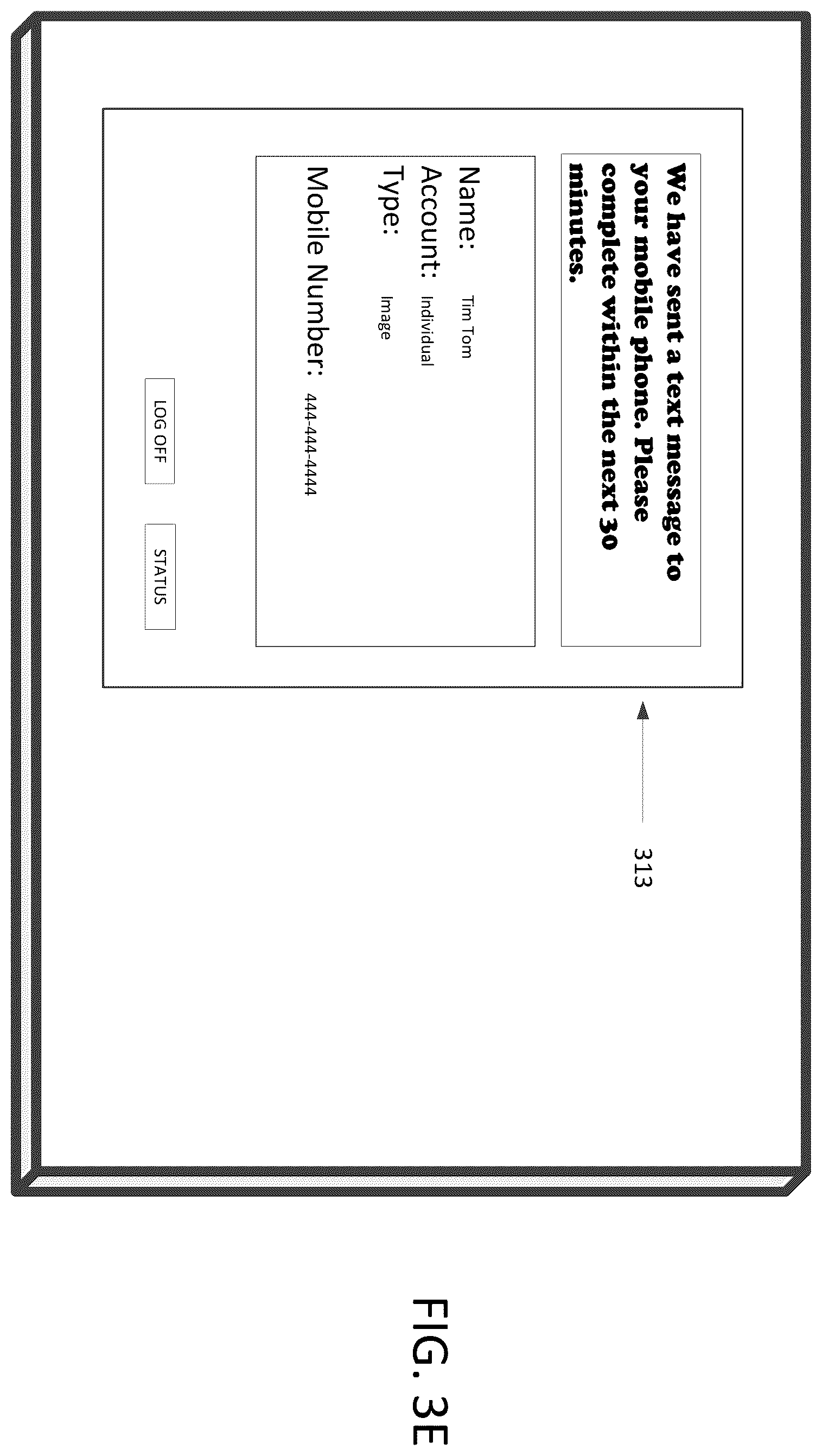 We have sent a text message to your mobile phone. Please complete within the next 30 minutes.

Name: Tim Tom
Account: Individual
Type: Image
Mobile Number: 444-444-4444

LOG OFF

STATUS

313

FIG. 3E